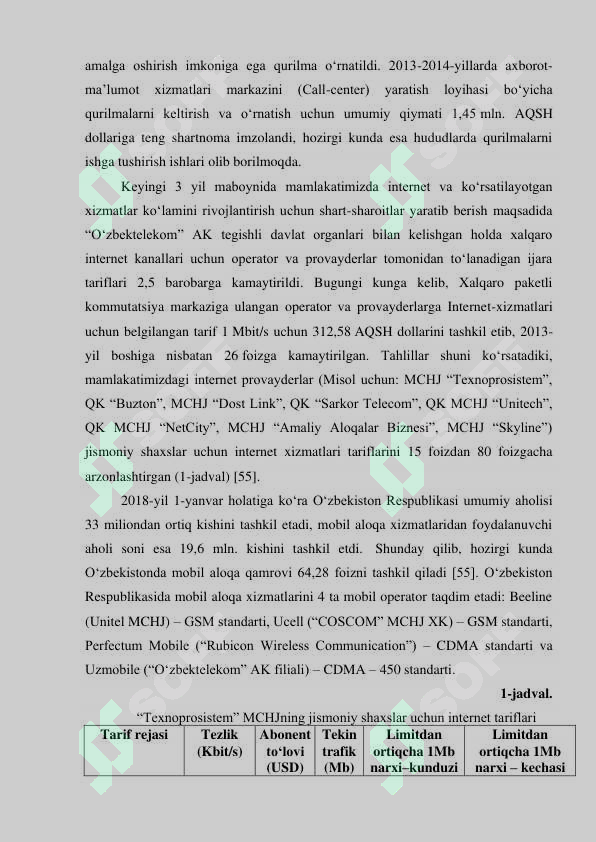 amalga oshirish imkoniga ega qurilma o‘rnatildi. 2013-2014-yillarda axborot-ma’lumot xizmatlari markazini (Call-center) yaratish loyihasi bo‘yicha qurilmalarni keltirish va o‘rnatish uchun umumiy qiymati 1,45 mln. AQSH dollariga teng shartnoma imzolandi, hozirgi kunda esa hududlarda qurilmalarni ishga tushirish ishlari olib borilmoqda.

Keyingi 3 yil maboynida mamlakatimizda internet va ko‘rsatilayotgan xizmatlar ko‘lamini rivojlantirish uchun shart-sharoitlar yaratib berish maqsadida “O‘zbektelekom” AK tegishli davlat organlari bilan kelishgan holda xalqaro internet kanallari uchun operator va provayderlar tomonidan to‘lanadigan ijara tariflari 2,5 barobarga kamaytirildi. Bugungi kunga kelib, Xalqaro paketli kommutatsiya markaziga ulangan operator va provayderlarga Internet-xizmatlari uchun belgilangan tarif 1 Mbit/s uchun 312,58 AQSH dollarini tashkil etib, 2013-yil boshiga nisbatan 26 foizga kamaytirilgan. Tahlillar shuni ko‘rsatadiki, mamlakatimizdagi internet provayderlar (Misol uchun: MCHJ “Texnoprosistem”, QK “Buzton”, MCHJ “Dost Link”, QK “Sarkor Telecom”, QK MCHJ “Unitech”, QK MCHJ “NetCity”, MCHJ “Amaliy Aloqalar Biznesi”, MCHJ “Skyline”) jismoniy shaxslar uchun internet xizmatlari tariflarini 15 foizdan 80 foizgacha arzonlashtirgan (1-jadval) [55].

2018-yil 1-yanvar holatiga ko‘ra O‘zbekiston Respublikasi umumiy aholisi 33 miliondan ortiq kishini tashkil etadi, mobil aloqa xizmatlaridan foydalanuvchi aholi soni esa 19,6 mln. kishini tashkil etdi. Shunday qilib, hozirgi kunda O‘zbekistonda mobil aloqa qamrovi 64,28 foizni tashkil qiladi [55]. O‘zbekiston Respublikasida mobil aloqa xizmatlarini 4 ta mobil operator taqdim etadi: Beeline (Unitel MCHJ) – GSM standarti, Ucell (“COSCOM” MCHJ XK) – GSM standarti, Perfectum Mobile (“Rubicon Wireless Communication”) – CDMA standarti va Uzmobile (“O‘zbektelekom” AK filiali) – CDMA – 450 standarti.

1-jadval.

“Texnoprosistem” MCHJning jismoniy shaxslar uchun internet tariflari

| Tarif rejasi | Tezlik (Kbit/s) | Abonent to‘lovi (USD) | Tekin trafik (Mb) | Limitdan ortiqcha 1Mb narxi–kunduzi | Limitdan ortiqcha 1Mb narxi – kechasi |
|---|---|---|---|---|---|